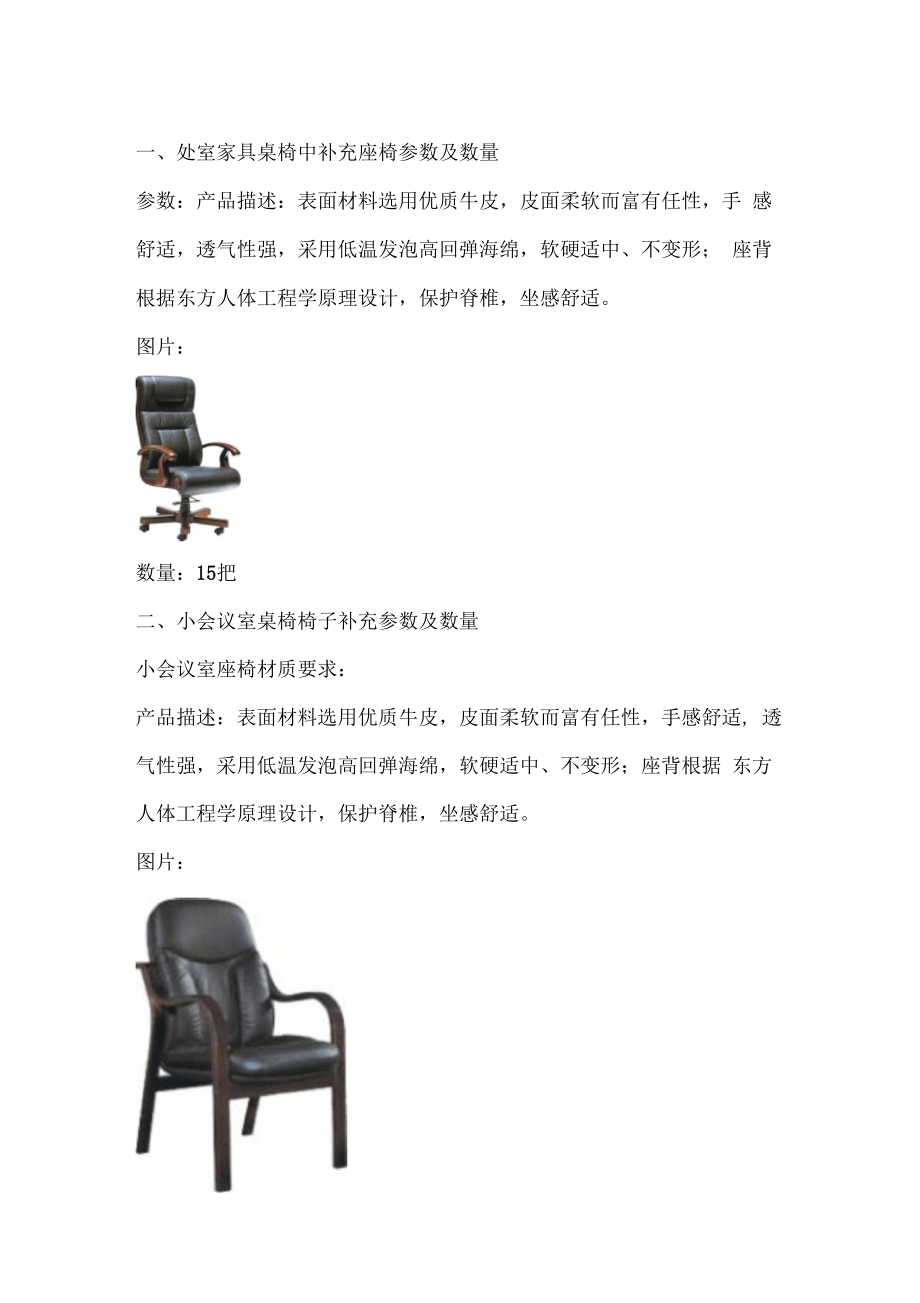 一、处室家具桌椅中补充座椅参数及数量

参数：产品描述：表面材料选用优质牛皮，皮面柔软而富有任性，手 感舒适，透气性强，采用低温发泡高回弹海绵，软硬适中、不变形； 座背根据东方人体工程学原理设计，保护脊椎，坐感舒适。

图片：

数量：15把

二、小会议室桌椅椅子补充参数及数量

小会议室座椅材质要求：

产品描述：表面材料选用优质牛皮，皮面柔软而富有任性，手感舒适, 透气性强，采用低温发泡高回弹海绵，软硬适中、不变形；座背根据 东方人体工程学原理设计，保护脊椎，坐感舒适。

图片：